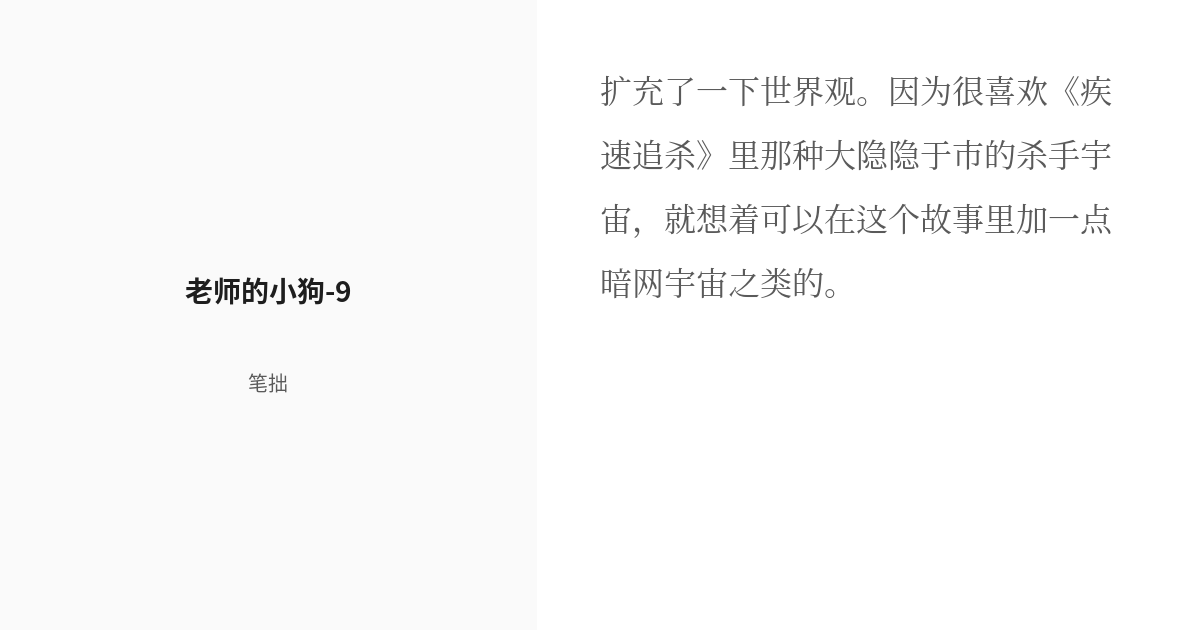 老师的小狗-9

笔拙

扩充了一下世界观。因为很喜欢《疾速追杀》里那种大隐隐于市的杀手宇宙，就想着可以在这个故事里加一点暗网宇宙之类的。